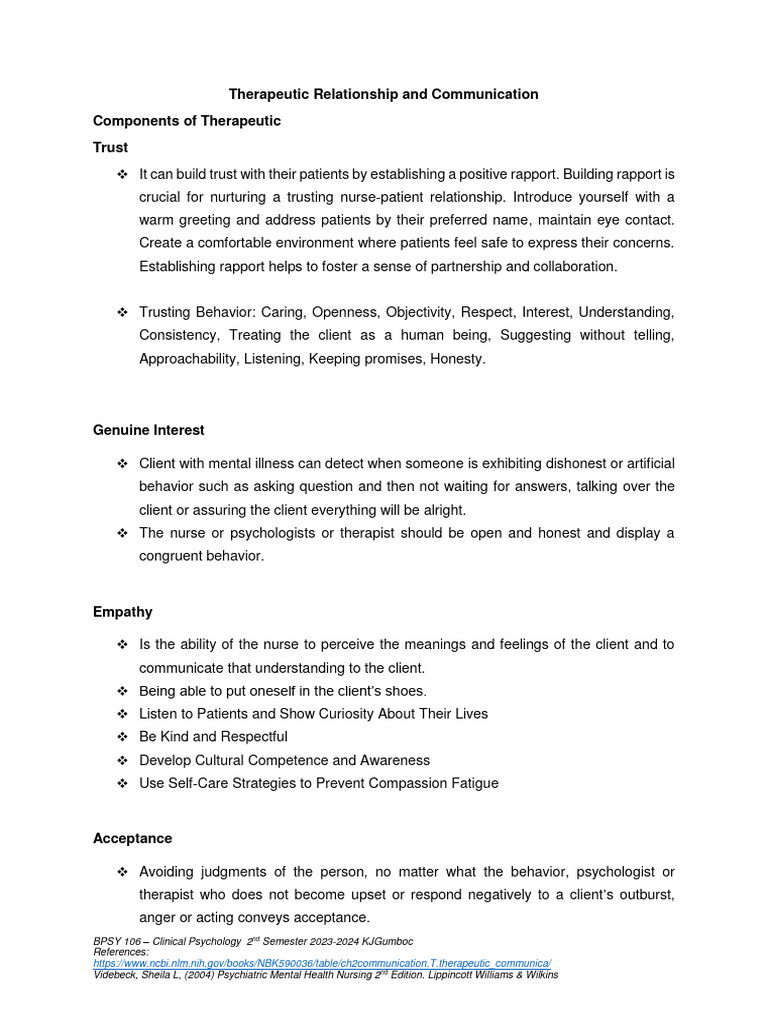 Therapeutic Relationship and Communication

Components of Therapeutic

Trust

❖ It can build trust with their patients by establishing a positive rapport. Building rapport is crucial for nurturing a trusting nurse-patient relationship. Introduce yourself with a warm greeting and address patients by their preferred name, maintain eye contact. Create a comfortable environment where patients feel safe to express their concerns. Establishing rapport helps to foster a sense of partnership and collaboration.

❖ Trusting Behavior: Caring, Openness, Objectivity, Respect, Interest, Understanding, Consistency, Treating the client as a human being, Suggesting without telling, Approachability, Listening, Keeping promises, Honesty.

Genuine Interest

❖ Client with mental illness can detect when someone is exhibiting dishonest or artificial behavior such as asking question and then not waiting for answers, talking over the client or assuring the client everything will be alright.

❖ The nurse or psychologists or therapist should be open and honest and display a congruent behavior.

Empathy

❖ Is the ability of the nurse to perceive the meanings and feelings of the client and to communicate that understanding to the client.

❖ Being able to put oneself in the client's shoes.

❖ Listen to Patients and Show Curiosity About Their Lives

❖ Be Kind and Respectful

❖ Develop Cultural Competence and Awareness

❖ Use Self-Care Strategies to Prevent Compassion Fatigue

Acceptance

❖ Avoiding judgments of the person, no matter what the behavior, psychologist or therapist who does not become upset or respond negatively to a client's outburst, anger or acting conveys acceptance.

BPSY 106 – Clinical Psychology 2$^{nd}$ Semester 2023-2024 KJGumboc
References:
https://www.ncbi.nlm.nih.gov/books/NBK590036/table/ch2communication.T.therapeutic_communica/
Videbeck, Sheila L, (2004) Psychiatric Mental Health Nursing 2$^{nd}$ Edition. Lippincott Williams & Wilkins